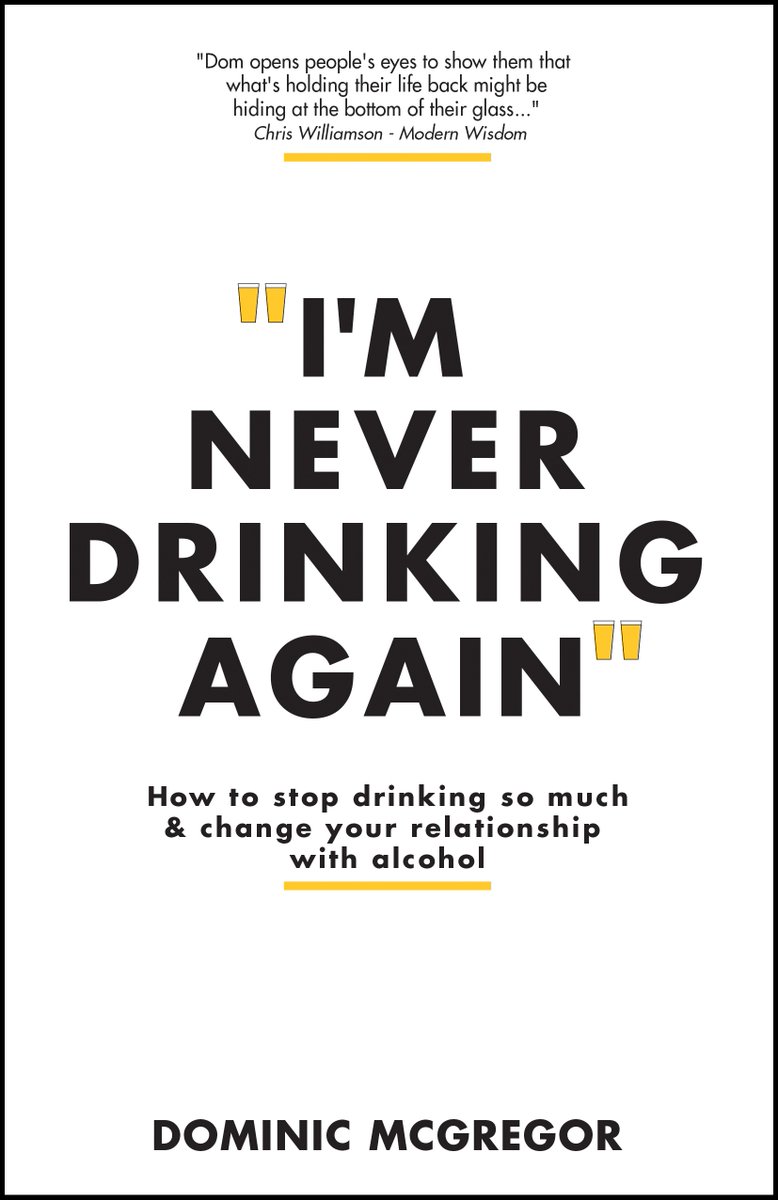 "Dom opens people's eyes to show them that what's holding their life back might be hiding at the bottom of their glass..."
Chris Williamson - Modern Wisdom

"I'M NEVER DRINKING AGAIN"

How to stop drinking so much & change your relationship with alcohol

DOMINIC MCGREGOR